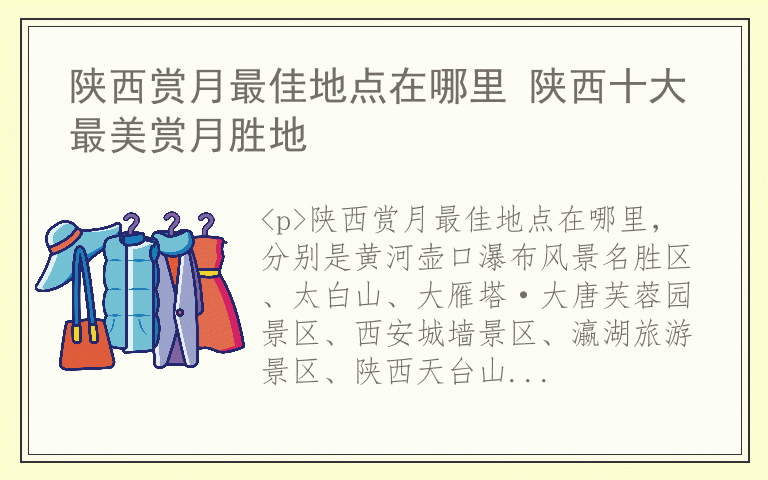 陕西赏月最佳地点在哪里 陕西十大最美赏月胜地

<p>陕西赏月最佳地点在哪里，分别是黄河壶口瀑布风景名胜区、太白山、大雁塔·大唐芙蓉园景区、西安城墙景区、瀛湖旅游景区、陕西天台山...